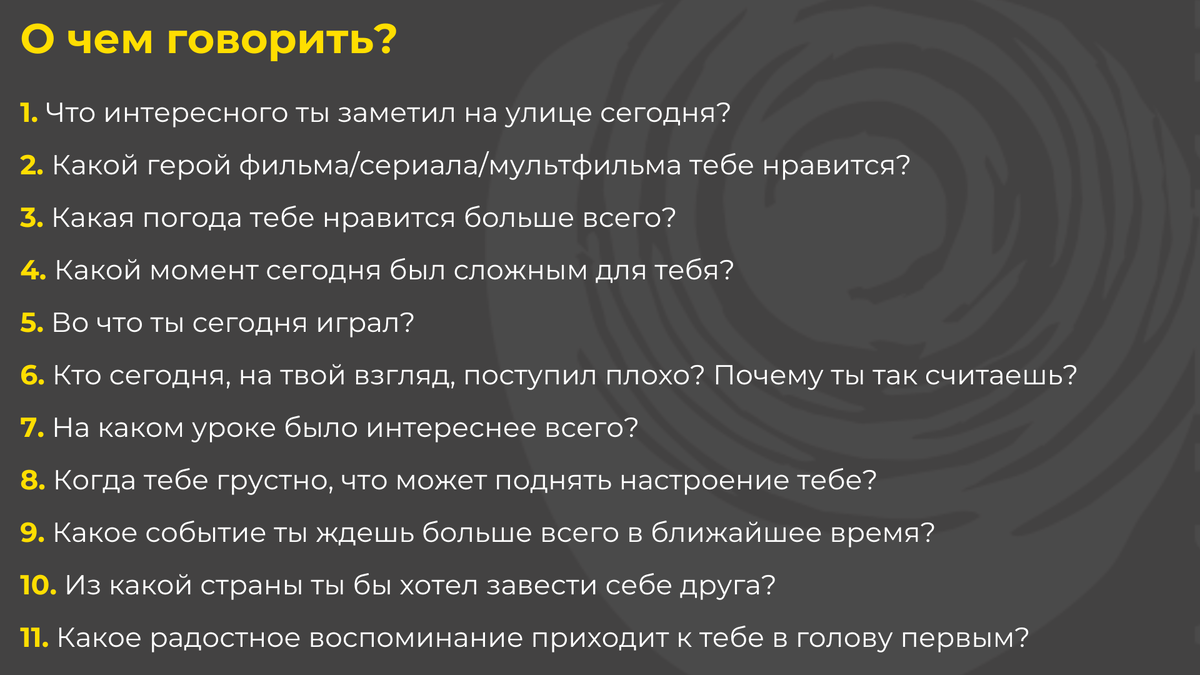 О чем говорить?

1. Что интересного ты заметил на улице сегодня?

2. Какой герой фильма/сериала/мультфильма тебе нравится?

3. Какая погода тебе нравится больше всего?

4. Какой момент сегодня был сложным для тебя?

5. Во что ты сегодня играл?

6. Кто сегодня, на твой взгляд, поступил плохо? Почему ты так считаешь?

7. На каком уроке было интереснее всего?

8. Когда тебе грустно, что может поднять настроение тебе?

9. Какое событие ты ждешь больше всего в ближайшее время?

10. Из какой страны ты бы хотел завести себе друга?

11. Какое радостное воспоминание приходит к тебе в голову первым?